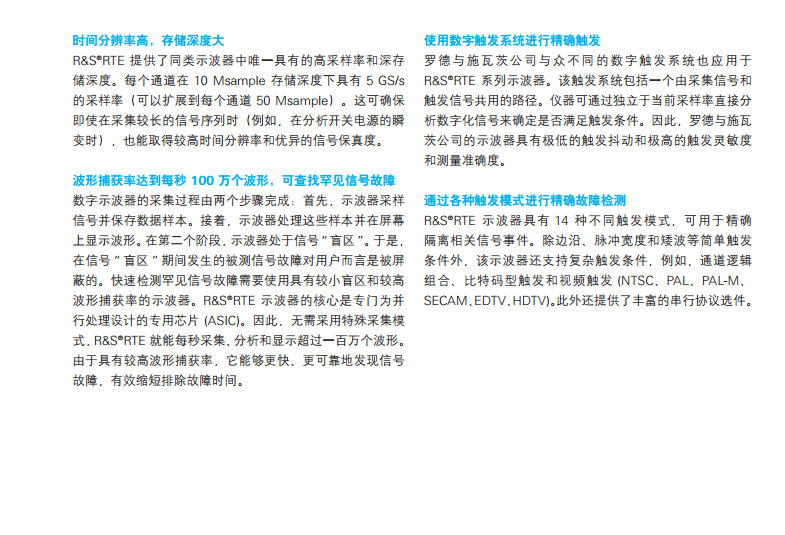 时间分辨率高，存储深度大
R&S®RTE 提供了同类示波器中唯一具有的高采样率和深存储深度。每个通道在 10 Msample 存储深度下具有 5 GS/s 的采样率（可以扩展到每个通道 50 Msample）。这可确保即使在采集较长的信号序列时（例如，在分析开关电源的瞬变时），也能取得较高时间分辨率和优异的信号保真度。

波形捕获率达到每秒 100 万个波形，可查找罕见信号故障
数字示波器的采集过程由两个步骤完成：首先，示波器采样信号并保存数据样本。接着，示波器处理这些样本并在屏幕上显示波形。在第二个阶段，示波器处于信号"盲区"。于是，在信号"盲区"期间发生的被测信号故障对用户而言是被屏蔽的。快速检测罕见信号故障需要使用具有较小盲区和较高波形捕获率的示波器。R&S®RTE 示波器的核心是专门为并行处理设计的专用芯片 (ASIC)。因此，无需采用特殊采集模式，R&S®RTE 就能每秒采集、分析和显示超过一百万个波形。由于具有较高波形捕获率，它能够更快、更可靠地发现信号故障，有效缩短排除故障时间。

使用数字触发系统进行精确触发
罗德与施瓦茨公司与众不同的数字触发系统也应用于 R&S®RTE 系列示波器。该触发系统包括一个由采集信号和触发信号共用的路径。仪器可通过独立于当前采样率直接分析数字化信号来确定是否满足触发条件。因此，罗德与施瓦茨公司的示波器具有极低的触发抖动和极高的触发灵敏度和测量准确度。

通过各种触发模式进行精确故障检测
R&S®RTE 示波器具有 14 种不同触发模式，可用于精确隔离相关信号事件。除边沿、脉冲宽度和矮波等简单触发条件外，该示波器还支持复杂触发条件，例如，通道逻辑组合、比特码型触发和视频触发 (NTSC、PAL、PAL-M、SECAM、EDTV、HDTV)。此外还提供了丰富的串行协议选件。